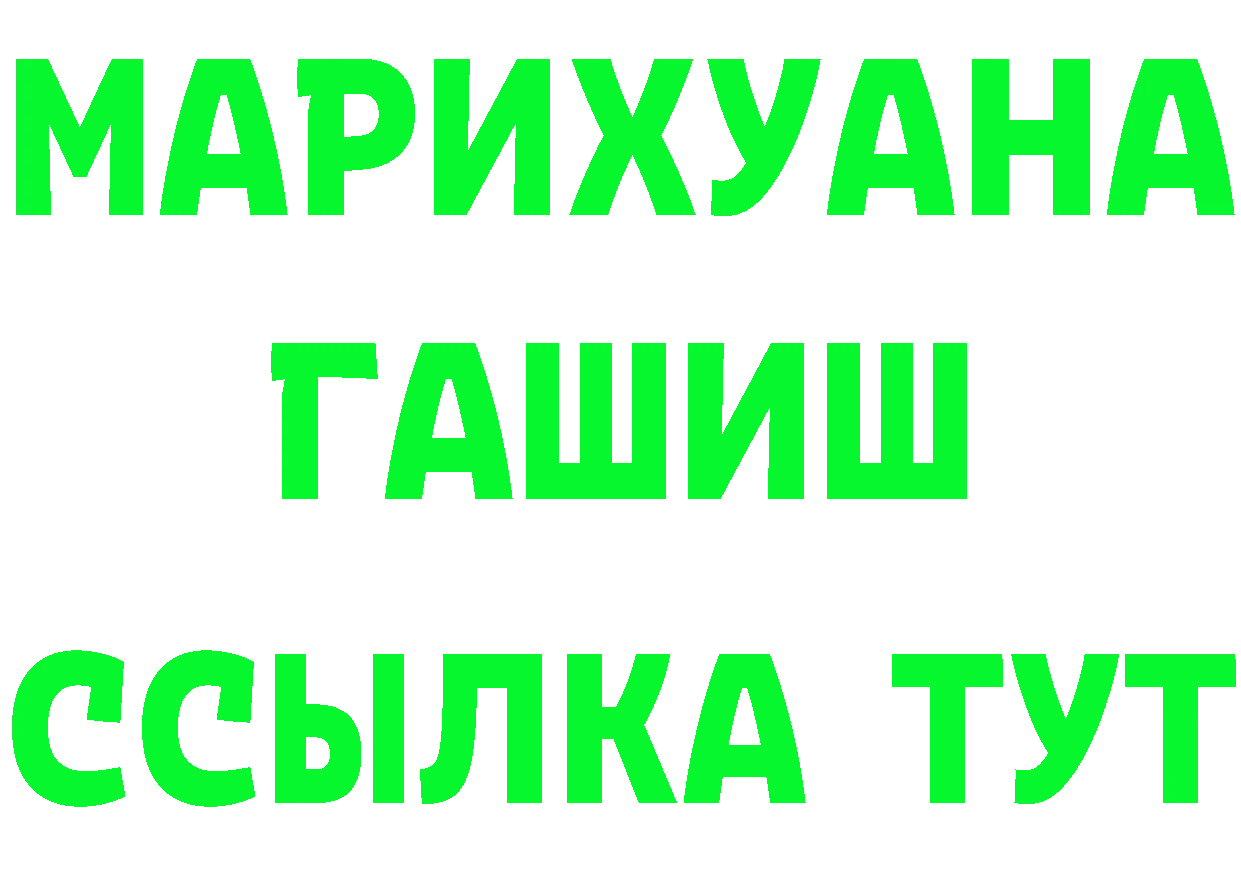 МАРИХУАНА
ГАШИШ
ССЫЛКА ТУТ